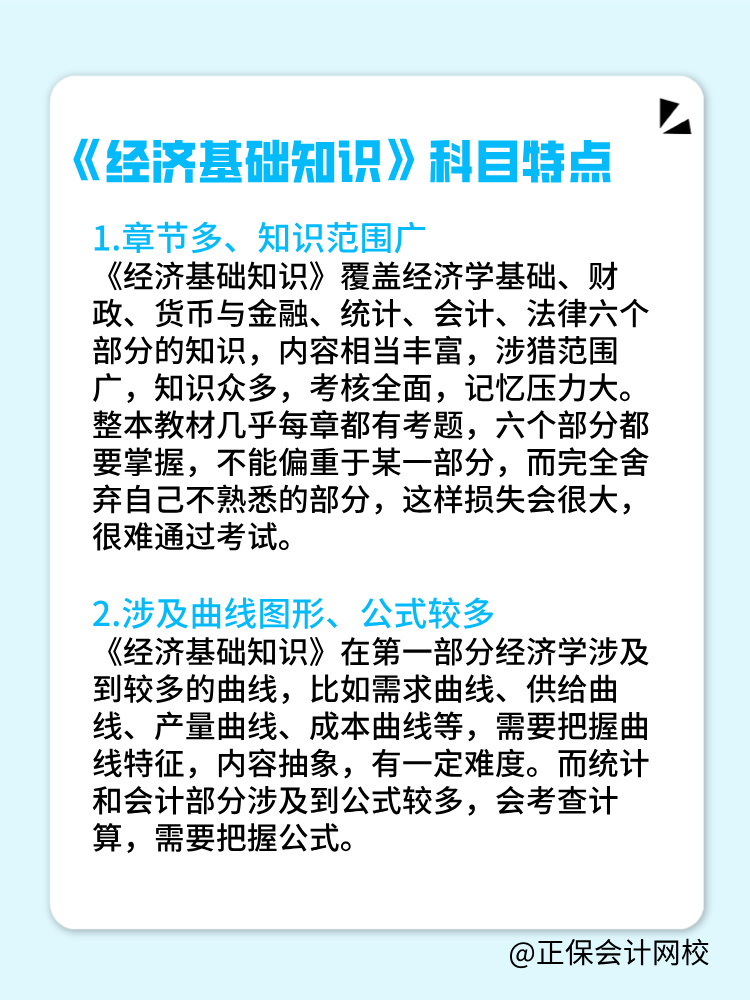 《经济基础知识》科目特点

1.章节多、知识范围广
《经济基础知识》覆盖经济学基础、财政、货币与金融、统计、会计、法律六个部分的知识，内容相当丰富，涉猎范围广，知识众多，考核全面，记忆压力大。整本教材几乎每章都有考题，六个部分都要掌握，不能偏重于某一部分，而完全舍弃自己不熟悉的部分，这样损失会很大，很难通过考试。

2.涉及曲线图形、公式较多
《经济基础知识》在第一部分经济学涉及到较多的曲线，比如需求曲线、供给曲线、产量曲线、成本曲线等，需要把握曲线特征，内容抽象，有一定难度。而统计和会计部分涉及到公式较多，会考查计算，需要把握公式。

@正保会计网校